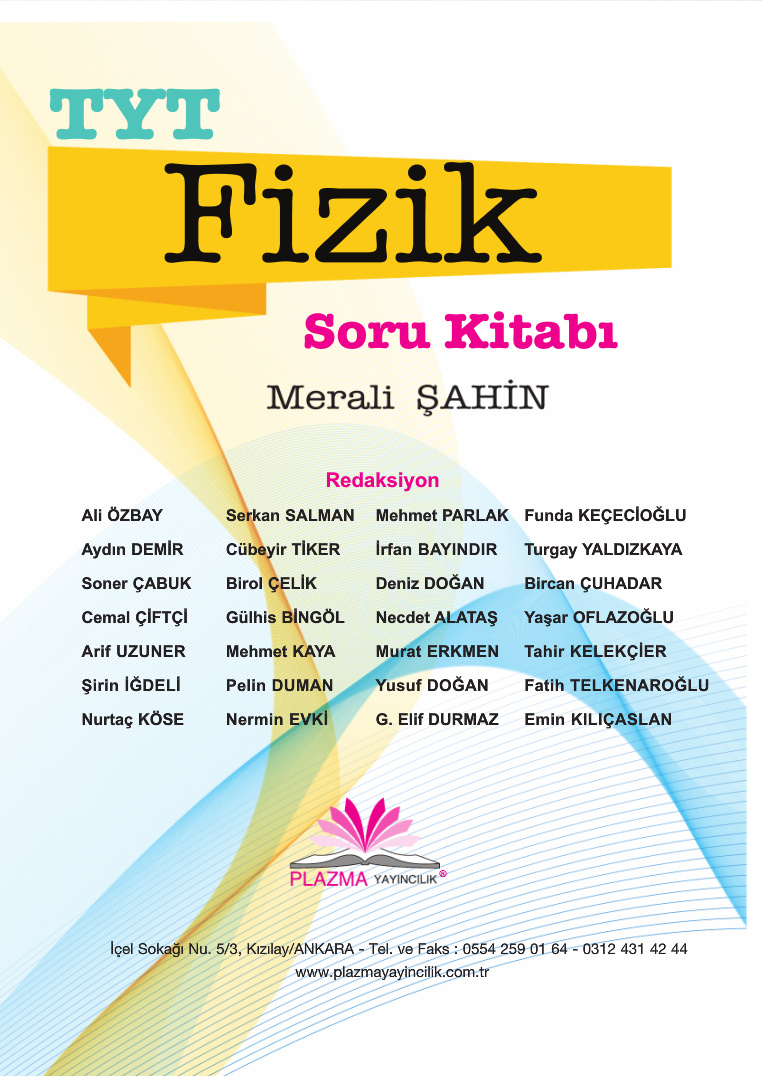 TYT

Fizik

Soru Kitabı

Merali ŞAHİN

Redaksiyon

Ali ÖZBAY
Aydın DEMİR
Soner ÇABUK
Cemal ÇİFTÇİ
Arif UZUNER
Şirin İĞDELİ
Nurtaç KÖSE

Serkan SALMAN
Cübeyir TİKER
Birol ÇELİK
Gülhis BİNGÖL
Mehmet KAYA
Pelin DUMAN
Nermin EVKİ

Mehmet PARLAK
İrfan BAYINDIR
Deniz DOĞAN
Necdet ALATAŞ
Murat ERKMEN
Yusuf DOĞAN
G. Elif DURMAZ

Funda KEÇECİOĞLU
Turgay YALDIZKAYA
Bircan ÇUHADAR
Yaşar OFLAZOĞLU
Tahir KELEKÇİER
Fatih TELKENAROĞLU
Emin KILIÇASLAN

PLAZMA YAYINCILIK®

İçel Sokağı Nu. 5/3, Kızılay/ANKARA - Tel. ve Faks : 0554 259 01 64 - 0312 431 42 44
www.plazmayayincilik.com.tr